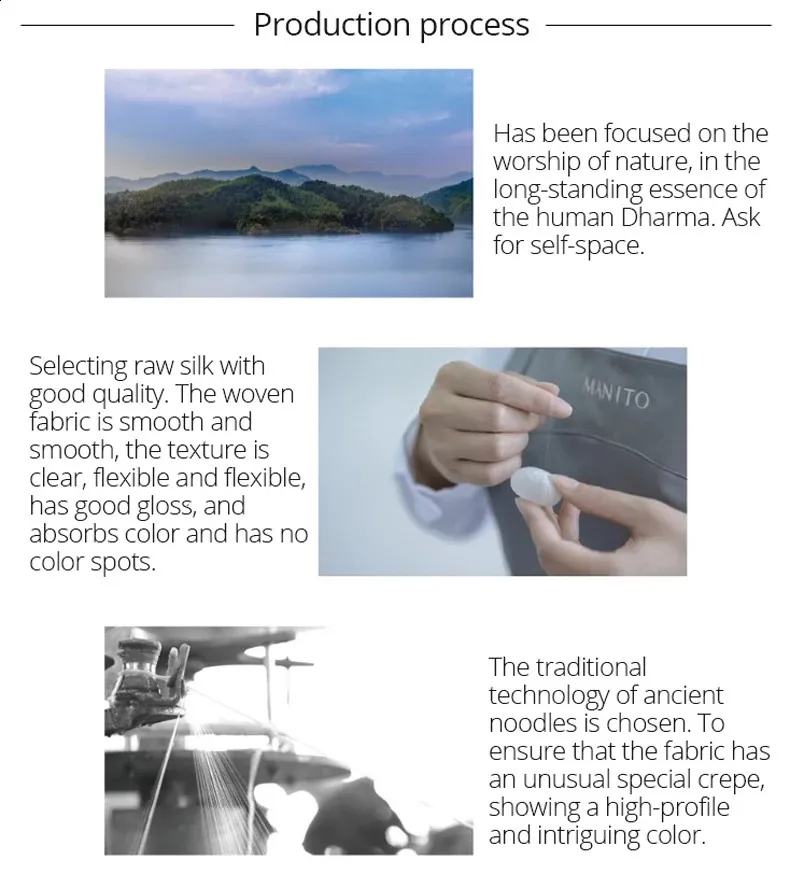 Production process

Has been focused on the worship of nature, in the long-standing essence of the human Dharma. Ask for self-space.

Selecting raw silk with good quality. The woven fabric is smooth and smooth, the texture is clear, flexible and flexible, has good gloss, and absorbs color and has no color spots.

MANITO

The traditional technology of ancient noodles is chosen. To ensure that the fabric has an unusual special crepe, showing a high-profile and intriguing color.